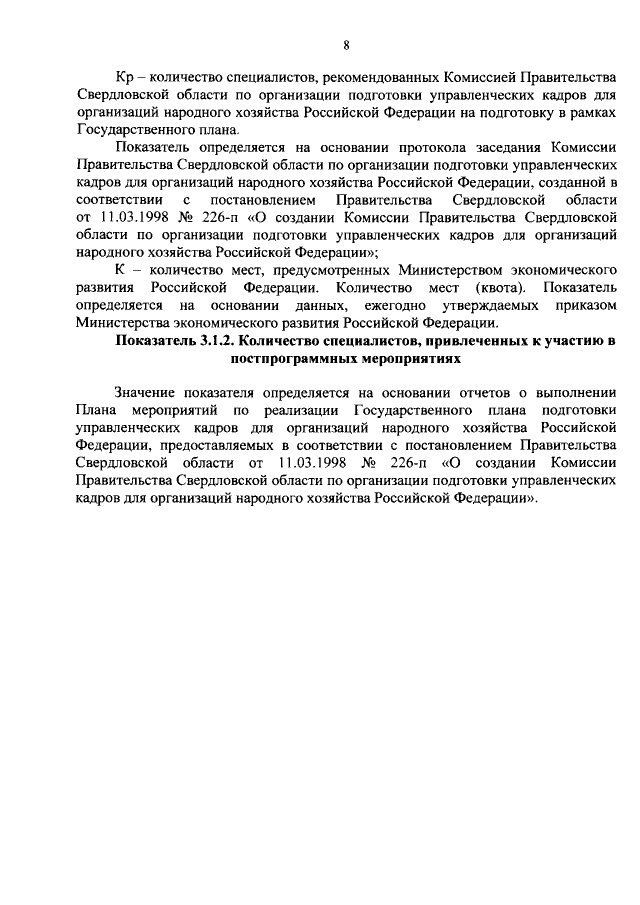 8

Кр – количество специалистов, рекомендованных Комиссией Правительства Свердловской области по организации подготовки управленческих кадров для организаций народного хозяйства Российской Федерации на подготовку в рамках Государственного плана.

Показатель определяется на основании протокола заседания Комиссии Правительства Свердловской области по организации подготовки управленческих кадров для организаций народного хозяйства Российской Федерации, созданной в соответствии с постановлением Правительства Свердловской области от 11.03.1998 № 226-п «О создании Комиссии Правительства Свердловской области по организации подготовки управленческих кадров для организаций народного хозяйства Российской Федерации»;

К – количество мест, предусмотренных Министерством экономического развития Российской Федерации. Количество мест (квота). Показатель определяется на основании данных, ежегодно утверждаемых приказом Министерства экономического развития Российской Федерации.

Показатель 3.1.2. Количество специалистов, привлеченных к участию в постпрограммных мероприятиях

Значение показателя определяется на основании отчетов о выполнении Плана мероприятий по реализации Государственного плана подготовки управленческих кадров для организаций народного хозяйства Российской Федерации, предоставляемых в соответствии с постановлением Правительства Свердловской области от 11.03.1998 № 226-п «О создании Комиссии Правительства Свердловской области по организации подготовки управленческих кадров для организаций народного хозяйства Российской Федерации».